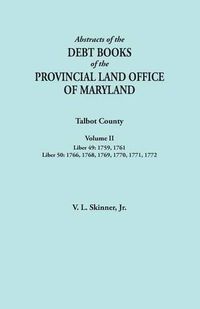 Abstracts of the
DEBT BOOKS
of the
PROVINCIAL LAND OFFICE
OF MARYLAND

Talbot County

Volume II
Liber 49: 1759, 1761
Liber 50: 1766, 1768, 1769, 1770, 1771, 1772

V. L. Skinner, Jr.